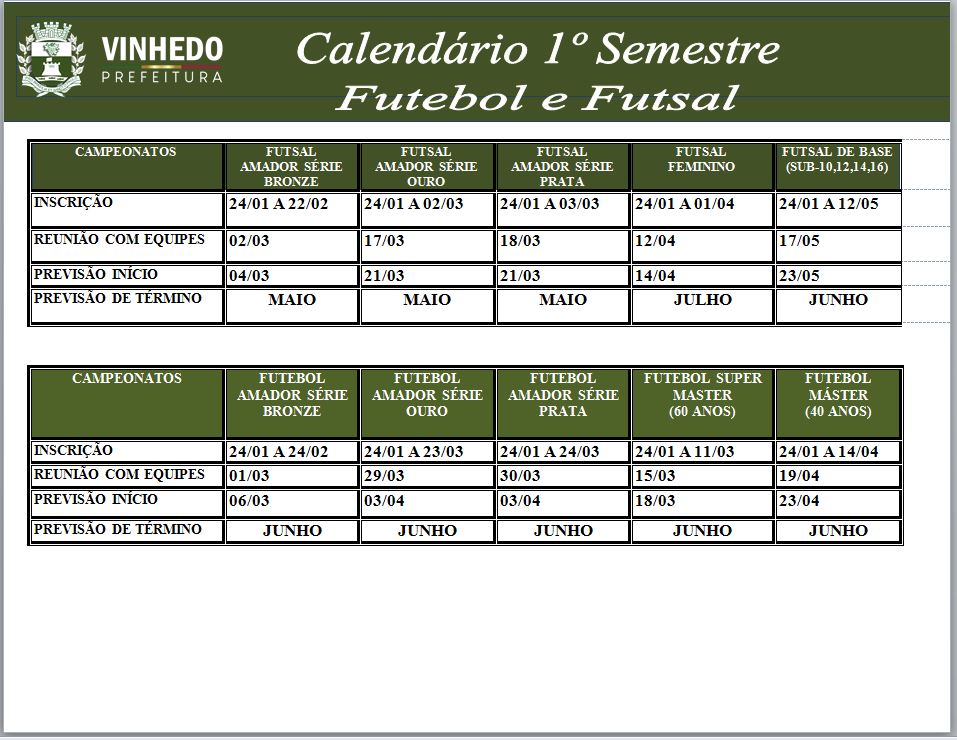 VINHEDO
PREFEITURA

Calendário 1º Semestre
Futebol e Futsal

| CAMPEONATOS | FUTSAL AMADOR SÉRIE BRONZE | FUTSAL AMADOR SÉRIE OURO | FUTSAL AMADOR SÉRIE PRATA | FUTSAL FEMININO | FUTSAL DE BASE (SUB-10,12,14,16) |
|---|---|---|---|---|---|
| INSCRIÇÃO | 24/01 A 22/02 | 24/01 A 02/03 | 24/01 A 03/03 | 24/01 A 01/04 | 24/01 A 12/05 |
| REUNIÃO COM EQUIPES | 02/03 | 17/03 | 18/03 | 12/04 | 17/05 |
| PREVISÃO INÍCIO | 04/03 | 21/03 | 21/03 | 14/04 | 23/05 |
| PREVISÃO DE TÉRMINO | MAIO | MAIO | MAIO | JULHO | JUNHO |

| CAMPEONATOS | FUTEBOL AMADOR SÉRIE BRONZE | FUTEBOL AMADOR SÉRIE OURO | FUTEBOL AMADOR SÉRIE PRATA | FUTEBOL SUPER MASTER (60 ANOS) | FUTEBOL MÁSTER (40 ANOS) |
|---|---|---|---|---|---|
| INSCRIÇÃO | 24/01 A 24/02 | 24/01 A 23/03 | 24/01 A 24/03 | 24/01 A 11/03 | 24/01 A 14/04 |
| REUNIÃO COM EQUIPES | 01/03 | 29/03 | 30/03 | 15/03 | 19/04 |
| PREVISÃO INÍCIO | 06/03 | 03/04 | 03/04 | 18/03 | 23/04 |
| PREVISÃO DE TÉRMINO | JUNHO | JUNHO | JUNHO | JUNHO | JUNHO |